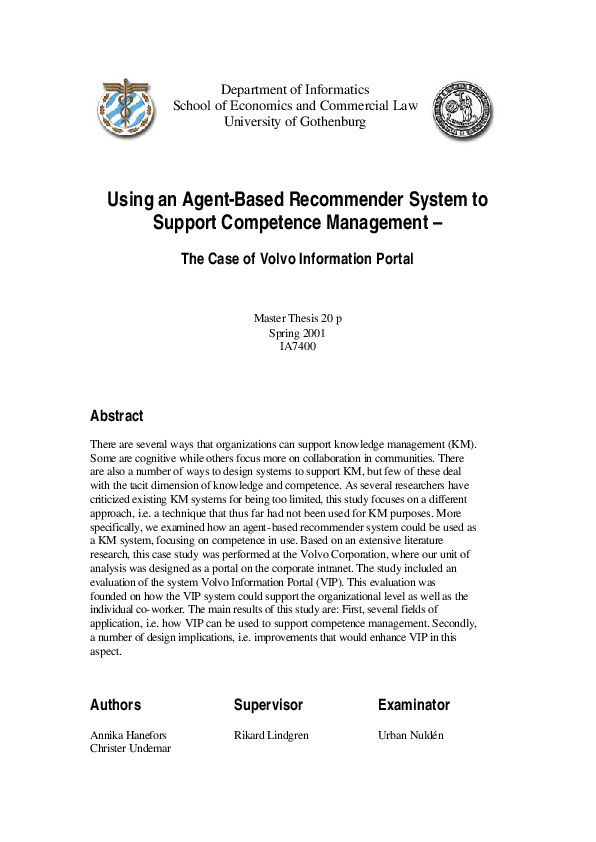 Department of Informatics
School of Economics and Commercial Law
University of Gothenburg

Using an Agent-Based Recommender System to Support Competence Management –

The Case of Volvo Information Portal

Master Thesis 20 p
Spring 2001
IA7400

Abstract

There are several ways that organizations can support knowledge management (KM). Some are cognitive while others focus more on collaboration in communities. There are also a number of ways to design systems to support KM, but few of these deal with the tacit dimension of knowledge and competence. As several researchers have criticized existing KM systems for being too limited, this study focuses on a different approach, i.e. a technique that thus far had not been used for KM purposes. More specifically, we examined how an agent-based recommender system could be used as a KM system, focusing on competence in use. Based on an extensive literature research, this case study was performed at the Volvo Corporation, where our unit of analysis was designed as a portal on the corporate intranet. The study included an evaluation of the system Volvo Information Portal (VIP). This evaluation was founded on how the VIP system could support the organizational level as well as the individual co-worker. The main results of this study are: First, several fields of application, i.e. how VIP can be used to support competence management. Secondly, a number of design implications, i.e. improvements that would enhance VIP in this aspect.

Authors
Annika Hanefors
Christer Undemar

Supervisor
Rikard Lindgren

Examinator
Urban Nuldén